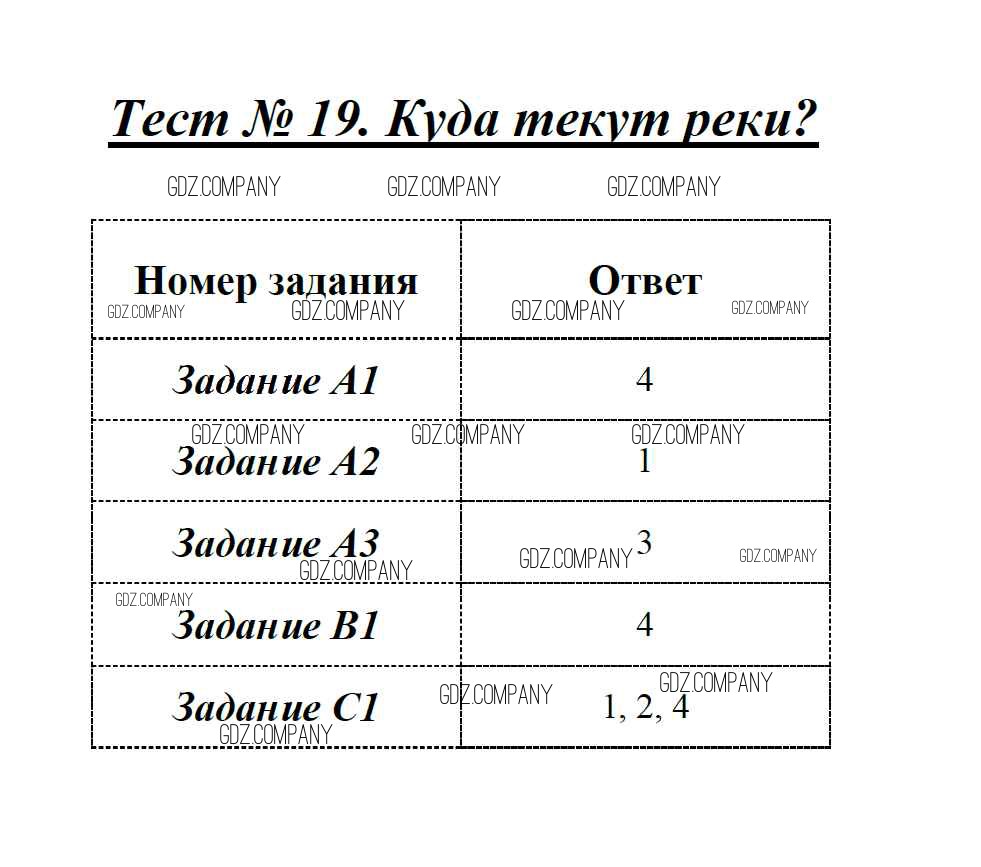 Тест № 19. Куда текут реки?

| Номер задания | Ответ |
|---|---|
| Задание А1 | 4 |
| Задание А2 | 1 |
| Задание А3 | 3 |
| Задание В1 | 4 |
| Задание С1 | 1, 2, 4 |

GDZ.COMPANY